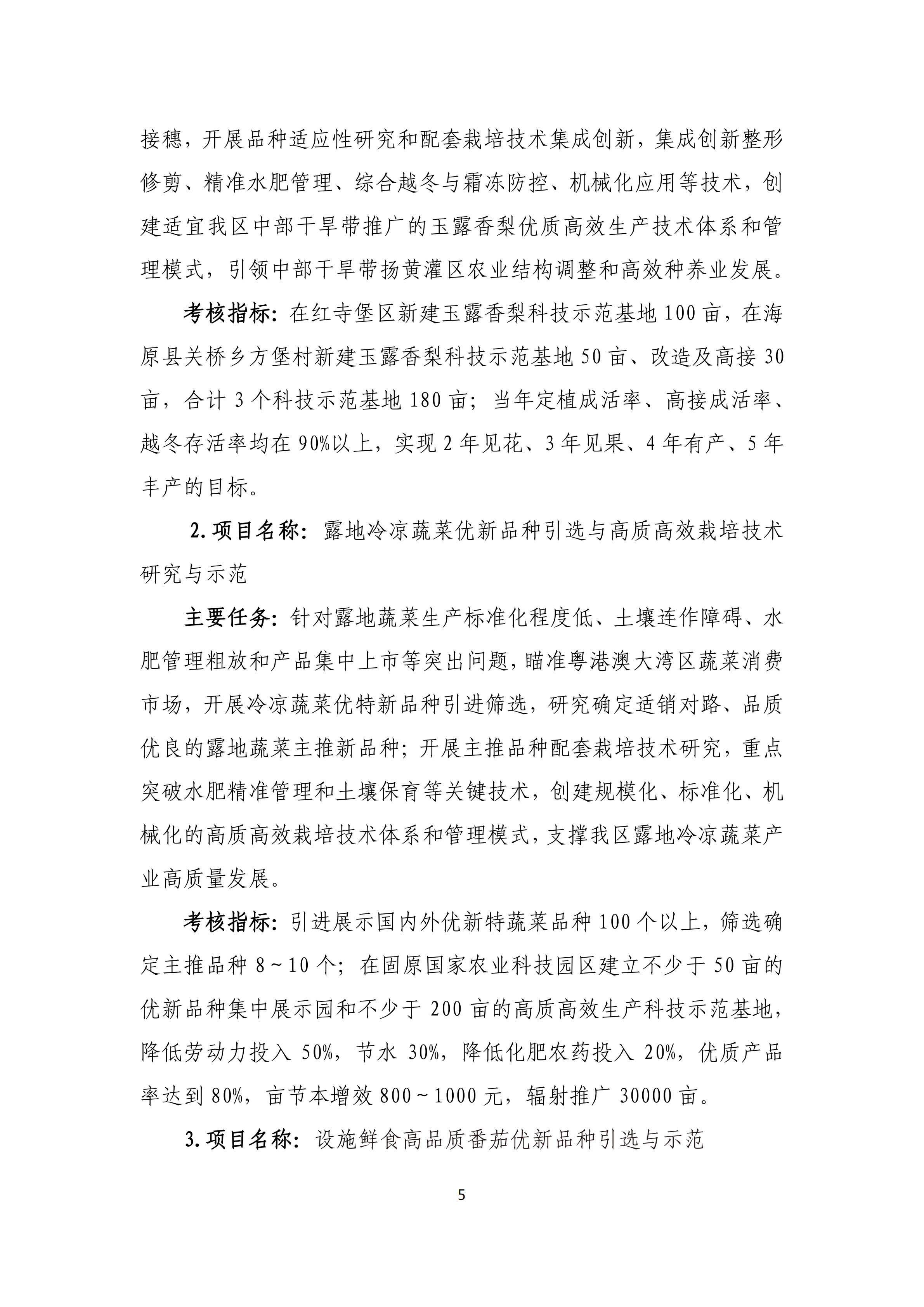 接穗，开展品种适应性研究和配套栽培技术集成创新，集成创新整形修剪、精准水肥管理、综合越冬与霜冻防控、机械化应用等技术，创建适宜我区中部干旱带推广的玉露香梨优质高效生产技术体系和管理模式，引领中部干旱带扬黄灌区农业结构调整和高效种养业发展。

考核指标：在红寺堡区新建玉露香梨科技示范基地100亩，在海原县关桥乡方堡村新建玉露香梨科技示范基地50亩、改造及高接30亩，合计3个科技示范基地180亩；当年定植成活率、高接成活率、越冬存活率均在90%以上，实现2年见花、3年见果、4年有产、5年丰产的目标。

2.项目名称：露地冷凉蔬菜优新品种引选与高质高效栽培技术研究与示范

主要任务：针对露地蔬菜生产标准化程度低、土壤连作障碍、水肥管理粗放和产品集中上市等突出问题，瞄准粤港澳大湾区蔬菜消费市场，开展冷凉蔬菜优特新品种引进筛选，研究确定适销对路、品质优良的露地蔬菜主推新品种；开展主推品种配套栽培技术研究，重点突破水肥精准管理和土壤保育等关键技术，创建规模化、标准化、机械化的高质高效栽培技术体系和管理模式，支撑我区露地冷凉蔬菜产业高质量发展。

考核指标：引进展示国内外优新特蔬菜品种100个以上，筛选确定主推品种8～10个；在固原国家农业科技园区建立不少于50亩的优新品种集中展示园和不少于200亩的高质高效生产科技示范基地，降低劳动力投入50%，节水30%，降低化肥农药投入20%，优质产品率达到80%，亩节本增效800～1000元，辐射推广30000亩。

3.项目名称：设施鲜食高品质番茄优新品种引选与示范

5